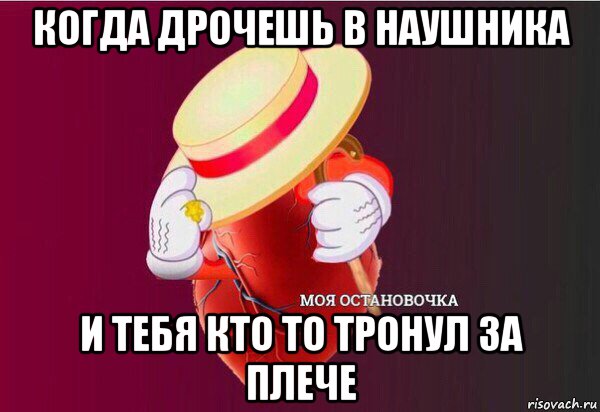 КОГДА ДРОЧЕШЬ В НАУШНИКА

МОЯ ОСТАНОВОЧКА

И ТЕБЯ КТО ТО ТРОНУЛ ЗА ПЛЕЧЕ

risovach.ru